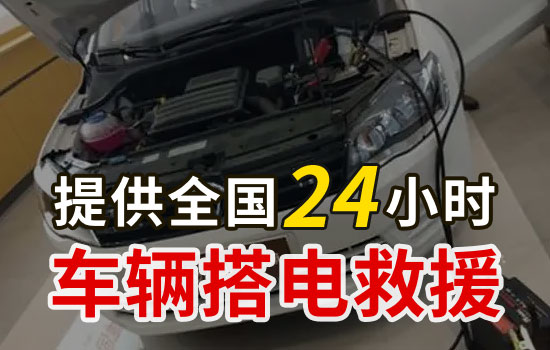 提供全国24小时
车辆搭电救援